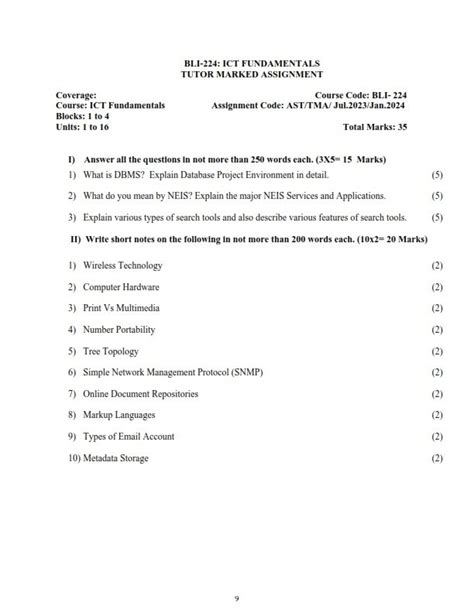 BLI-224: ICT FUNDAMENTALS
TUTOR MARKED ASSIGNMENT

Coverage:
Course: ICT Fundamentals
Blocks: 1 to 4
Units: 1 to 16

Course Code: BLI- 224
Assignment Code: AST/TMA/ Jul.2023/Jan.2024
Total Marks: 35

I) Answer all the questions in not more than 250 words each. (3X5= 15 Marks)

1) What is DBMS? Explain Database Project Environment in detail. (5)

2) What do you mean by NEIS? Explain the major NEIS Services and Applications. (5)

3) Explain various types of search tools and also describe various features of search tools. (5)

II) Write short notes on the following in not more than 200 words each. (10x2= 20 Marks)

1) Wireless Technology (2)

2) Computer Hardware (2)

3) Print Vs Multimedia (2)

4) Number Portability (2)

5) Tree Topology (2)

6) Simple Network Management Protocol (SNMP) (2)

7) Online Document Repositories (2)

8) Markup Languages (2)

9) Types of Email Account (2)

10) Metadata Storage (2)

9